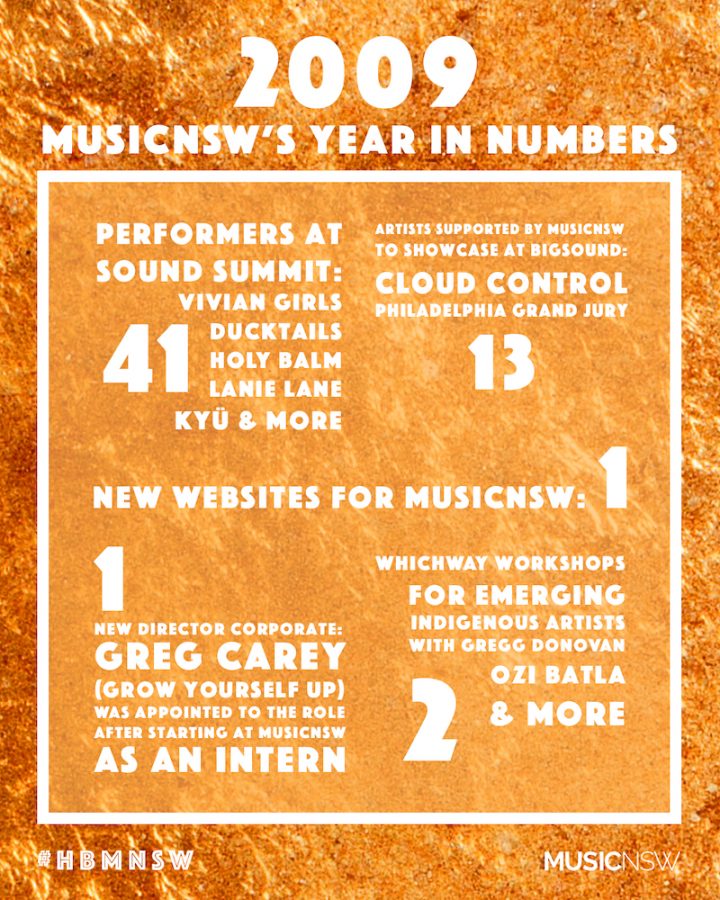 2009
MUSICNSW'S YEAR IN NUMBERS

PERFORMERS AT SOUND SUMMIT:
41
VIVIAN GIRLS
DUCKTAILS
HOLY BALM
LANIE LANE
KYÜ & MORE

ARTISTS SUPPORTED BY MUSICNSW TO SHOWCASE AT BIGSOUND:
CLOUD CONTROL
PHILADELPHIA GRAND JURY
13

NEW WEBSITES FOR MUSICNSW: 1

1
NEW DIRECTOR CORPORATE:
GREG CAREY
(GROW YOURSELF UP)
WAS APPOINTED TO THE ROLE AFTER STARTING AT MUSICNSW AS AN INTERN

WHICHWAY WORKSHOPS FOR EMERGING INDIGENOUS ARTISTS WITH GREGG DONOVAN
OZI BATLA
& MORE
2

#HBMNSW
MUSICNSW